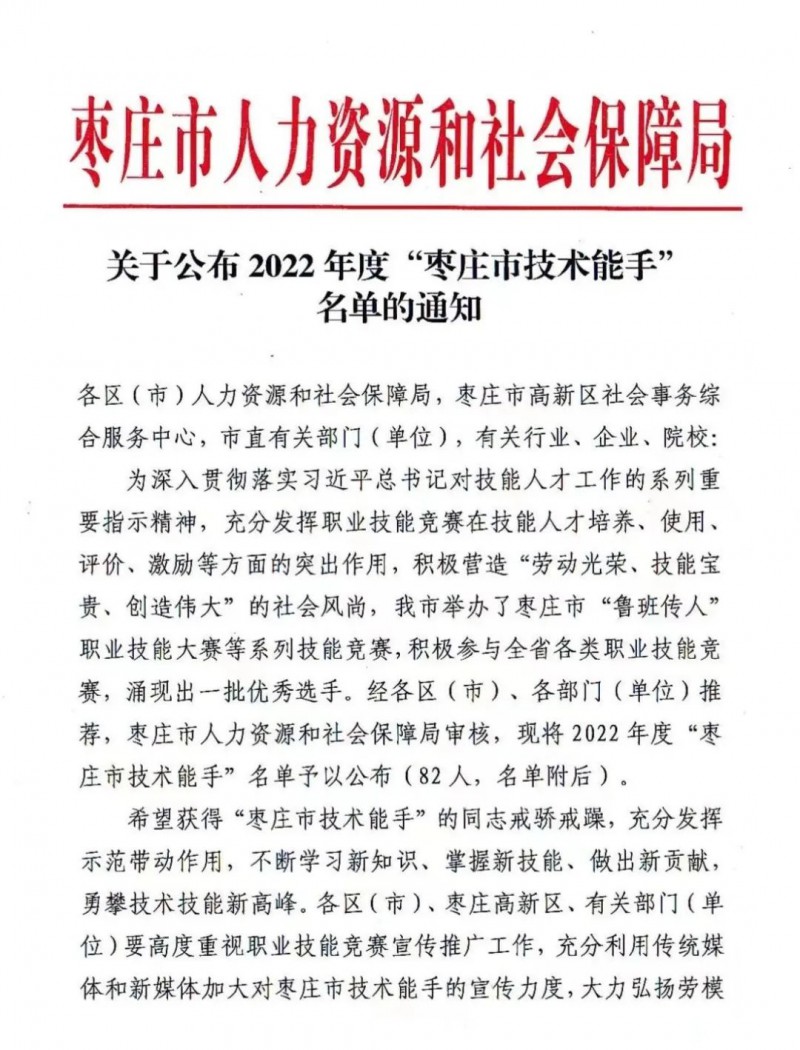 枣庄市人力资源和社会保障局

关于公布 2022 年度“枣庄市技术能手”名单的通知

各区（市）人力资源和社会保障局，枣庄市高新区社会事务综合服务中心，市直有关部门（单位），有关行业、企业、院校：

为深入贯彻落实习近平总书记对技能人才工作的系列重要指示精神，充分发挥职业技能竞赛在技能人才培养、使用、评价、激励等方面的突出作用，积极营造“劳动光荣、技能宝贵、创造伟大”的社会风尚，我市举办了枣庄市“鲁班传人”职业技能大赛等系列技能竞赛，积极参与全省各类职业技能竞赛，涌现出一批优秀选手。经各区（市）、各部门（单位）推荐，枣庄市人力资源和社会保障局审核，现将 2022 年度“枣庄市技术能手”名单予以公布（82 人，名单附后）。

希望获得“枣庄市技术能手”的同志戒骄戒躁，充分发挥示范带动作用，不断学习新知识、掌握新技能、做出新贡献，勇攀技术技能新高峰。各区（市）、枣庄高新区、有关部门（单位）要高度重视职业技能竞赛宣传推广工作，充分利用传统媒体和新媒体加大对枣庄市技术能手的宣传力度，大力弘扬劳模